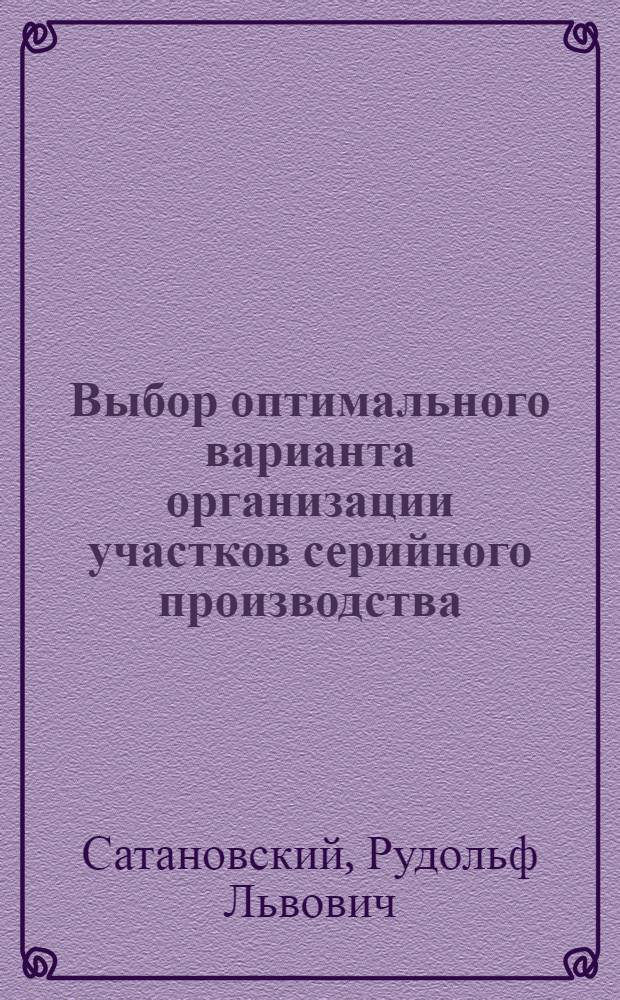 Выбор оптимального варианта организации участков серийного производства

Сатановский, Рудольф Львович